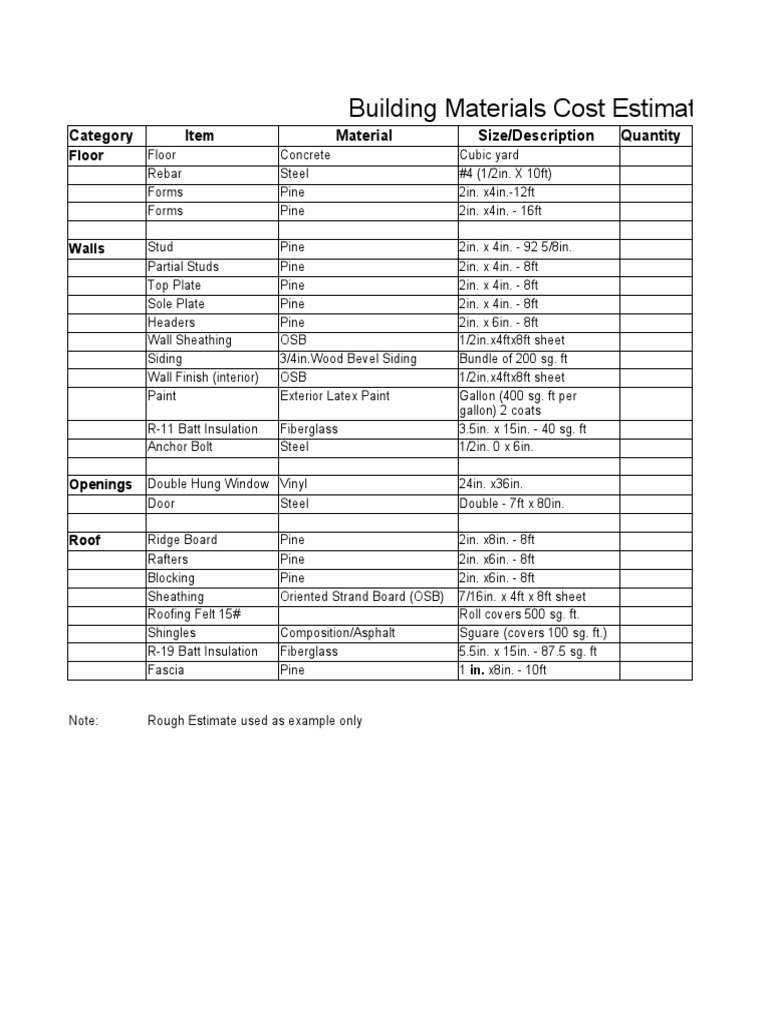 Building Materials Cost Estimat

| Category | Item | Material | Size/Description | Quantity |
|---|---|---|---|---|
| Floor | Floor | Concrete | Cubic yard | |
| | Rebar | Steel | #4 (1/2in. X 10ft) | |
| | Forms | Pine | 2in. x4in.-12ft | |
| | Forms | Pine | 2in. x4in. - 16ft | |
| | | | | |
| Walls | Stud | Pine | 2in. x 4in. - 92 5/8in. | |
| | Partial Studs | Pine | 2in. x 4in. - 8ft | |
| | Top Plate | Pine | 2in. x 4in. - 8ft | |
| | Sole Plate | Pine | 2in. x 4in. - 8ft | |
| | Headers | Pine | 2in. x 6in. - 8ft | |
| | Wall Sheathing | OSB | 1/2in.x4ftx8ft sheet | |
| | Siding | 3/4in.Wood Bevel Siding | Bundle of 200 sg. ft | |
| | Wall Finish (interior) | OSB | 1/2in.x4ftx8ft sheet | |
| | Paint | Exterior Latex Paint | Gallon (400 sg. ft per gallon) 2 coats | |
| | R-11 Batt Insulation | Fiberglass | 3.5in. x 15in. - 40 sg. ft | |
| | Anchor Bolt | Steel | 1/2in. 0 x 6in. | |
| | | | | |
| Openings | Double Hung Window | Vinyl | 24in. x36in. | |
| | Door | Steel | Double - 7ft x 80in. | |
| | | | | |
| Roof | Ridge Board | Pine | 2in. x8in. - 8ft | |
| | Rafters | Pine | 2in. x6in. - 8ft | |
| | Blocking | Pine | 2in. x6in. - 8ft | |
| | Sheathing | Oriented Strand Board (OSB) | 7/16in. x 4ft x 8ft sheet | |
| | Roofing Felt 15# | | Roll covers 500 sg. ft. | |
| | Shingles | Composition/Asphalt | Sguare (covers 100 sg. ft.) | |
| | R-19 Batt Insulation | Fiberglass | 5.5in. x 15in. - 87.5 sg. ft | |
| | Fascia | Pine | 1 in. x8in. - 10ft | |

Note: Rough Estimate used as example only